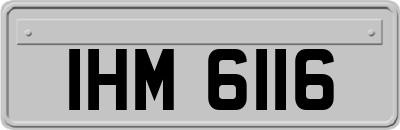 IHM 6116